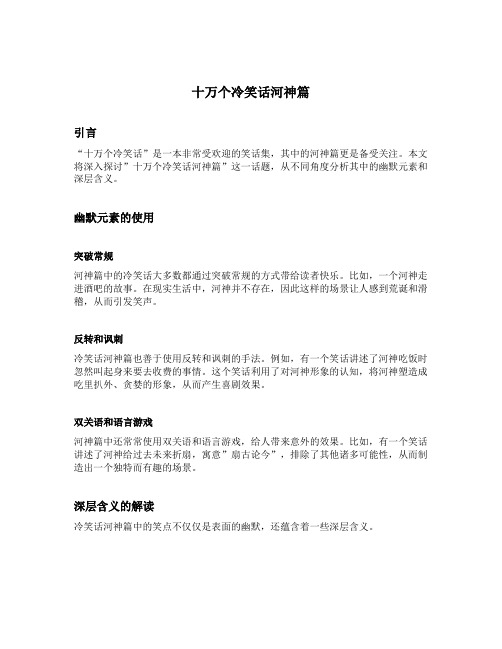 十万个冷笑话河神篇

引言

“十万个冷笑话”是一本非常受欢迎的笑话集，其中的河神篇更是备受关注。本文将深入探讨”十万个冷笑话河神篇”这一话题，从不同角度分析其中的幽默元素和深层含义。

幽默元素的使用

突破常规

河神篇中的冷笑话大多数都通过突破常规的方式带给读者快乐。比如，一个河神走进酒吧的故事。在现实生活中，河神并不存在，因此这样的场景让人感到荒诞和滑稽，从而引发笑声。

反转和讽刺

冷笑话河神篇也善于使用反转和讽刺的手法。例如，有一个笑话讲述了河神吃饭时忽然叫起身来要去收费的事情。这个笑话利用了对河神形象的认知，将河神塑造成吃里扒外、贪婪的形象，从而产生喜剧效果。

双关语和语言游戏

河神篇中还常常使用双关语和语言游戏，给人带来意外的效果。比如，有一个笑话讲述了河神给过去未来折扇，寓意”扇古论今”，排除了其他诸多可能性，从而制造出一个独特而有趣的场景。

深层含义的解读

冷笑话河神篇中的笑点不仅仅是表面的幽默，还蕴含着一些深层含义。